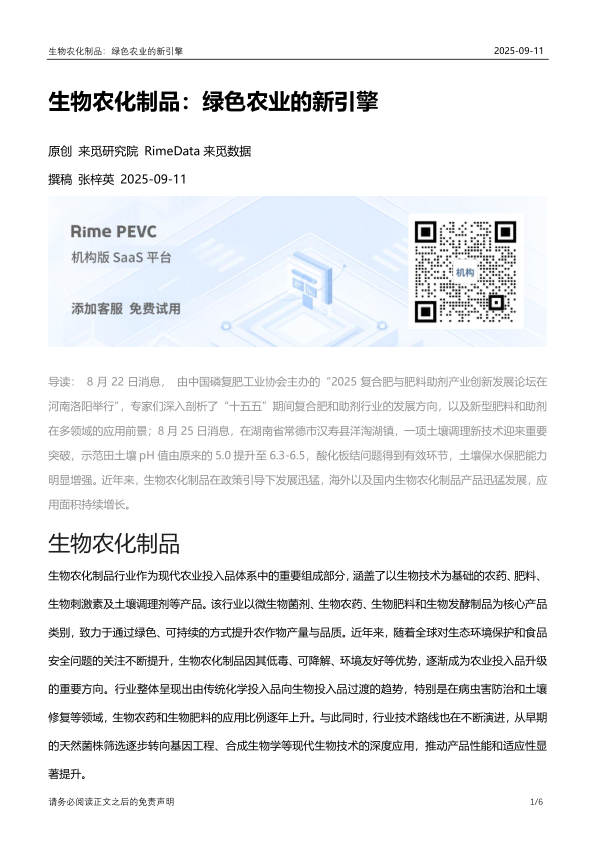 生物农化制品：绿色农业的新引擎

2025-09-11

生物农化制品：绿色农业的新引擎

原创 来觅研究院 RimeData 来觅数据

撰稿 张梓英 2025-09-11

Rime PEVC

机构版 SaaS 平台

添加客服 免费试用

机构

导读： 8 月 22 日消息， 由中国磷复肥工业协会主办的“2025 复合肥与肥料助剂产业创新发展论坛在河南洛阳举行”，专家们深入剖析了“十五五”期间复合肥和助剂行业的发展方向，以及新型肥料和助剂在多领域的应用前景；8 月 25 日消息，在湖南省常德市汉寿县洋淘湖镇，一项土壤调理新技术迎来重要突破，示范田土壤 pH 值由原来的 5.0 提升至 6.3-6.5，酸化板结问题得到有效环节，土壤保水保肥能力明显增强。近年来，生物农化制品在政策引导下发展迅猛，海外以及国内生物农化制品产品迅猛发展，应用面积持续增长。

生物农化制品

生物农化制品行业作为现代农业投入品体系中的重要组成部分，涵盖了以生物技术为基础的农药、肥料、生物刺激素及土壤调理剂等产品。该行业以微生物菌剂、生物农药、生物肥料和生物发酵制品为核心产品类别，致力于通过绿色、可持续的方式提升农作物产量与品质。近年来，随着全球对生态环境保护和食品安全问题的关注不断提升，生物农化制品因其低毒、可降解、环境友好等优势，逐渐成为农业投入品升级的重要方向。行业整体呈现出由传统化学投入品向生物投入品过渡的趋势，特别是在病虫害防治和土壤修复等领域，生物农药和生物肥料的应用比例逐年上升。与此同时，行业技术路线也在不断演进，从早期的天然菌株筛选逐步转向基因工程、合成生物学等现代生物技术的深度应用，推动产品性能和适应性显著提升。

请务必阅读正文之后的免责声明

1/6